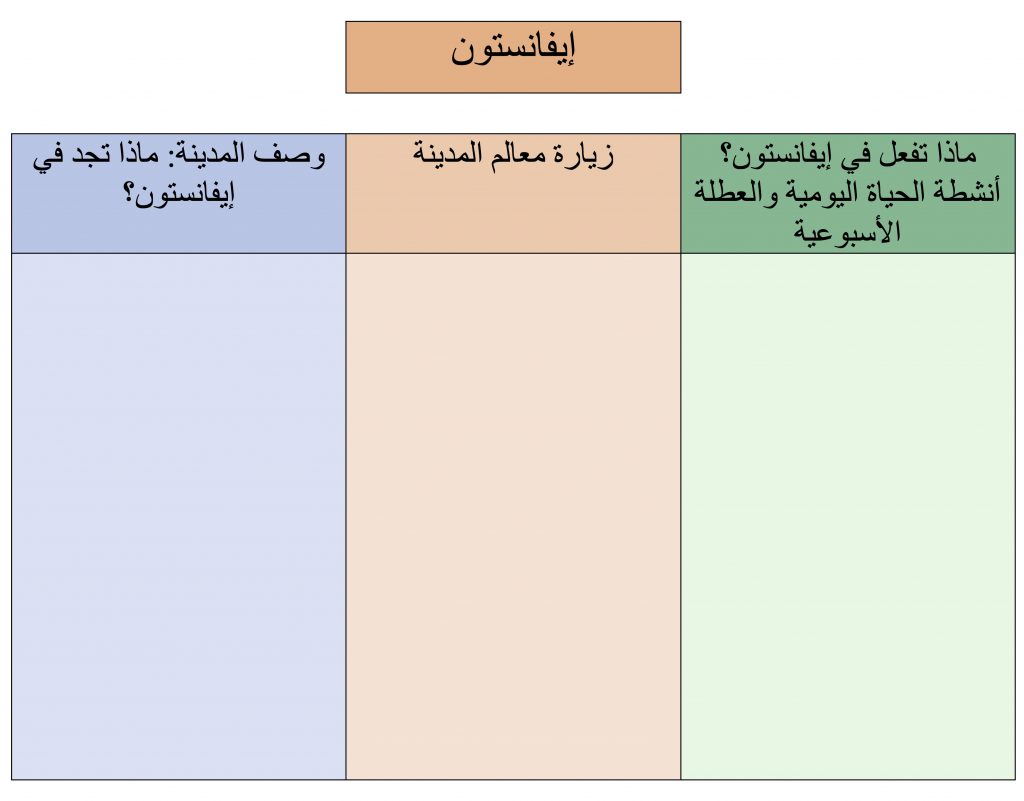 إيفانستون

| ماذا تفعل في إيفانستون؟ أنشطة الحياة اليومية والعطلة الأسبوعية | زيارة معالم المدينة | وصف المدينة: ماذا تجد في إيفانستون؟ |
|---|---|---|
| | | |